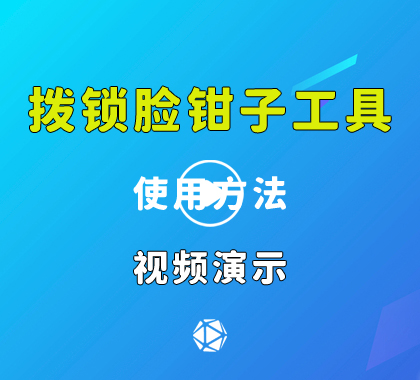 拨锁脸钳子工具

使用方法

视频演示